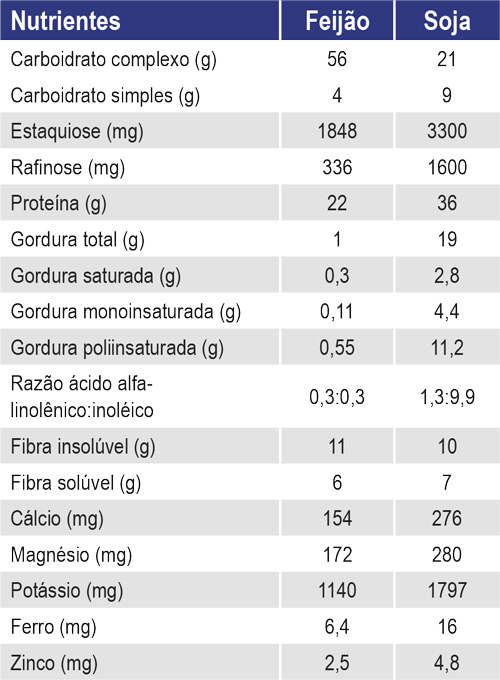 | Nutrientes | Feijão | Soja |
|---|---|---|
| Carboidrato complexo (g) | 56 | 21 |
| Carboidrato simples (g) | 4 | 9 |
| Estaquiose (mg) | 1848 | 3300 |
| Rafinose (mg) | 336 | 1600 |
| Proteína (g) | 22 | 36 |
| Gordura total (g) | 1 | 19 |
| Gordura saturada (g) | 0,3 | 2,8 |
| Gordura monoinsaturada (g) | 0,11 | 4,4 |
| Gordura poliinsaturada (g) | 0,55 | 11,2 |
| Razão ácido alfa-linolênico:inoléico | 0,3:0,3 | 1,3:9,9 |
| Fibra insolúvel (g) | 11 | 10 |
| Fibra solúvel (g) | 6 | 7 |
| Cálcio (mg) | 154 | 276 |
| Magnésio (mg) | 172 | 280 |
| Potássio (mg) | 1140 | 1797 |
| Ferro (mg) | 6,4 | 16 |
| Zinco (mg) | 2,5 | 4,8 |